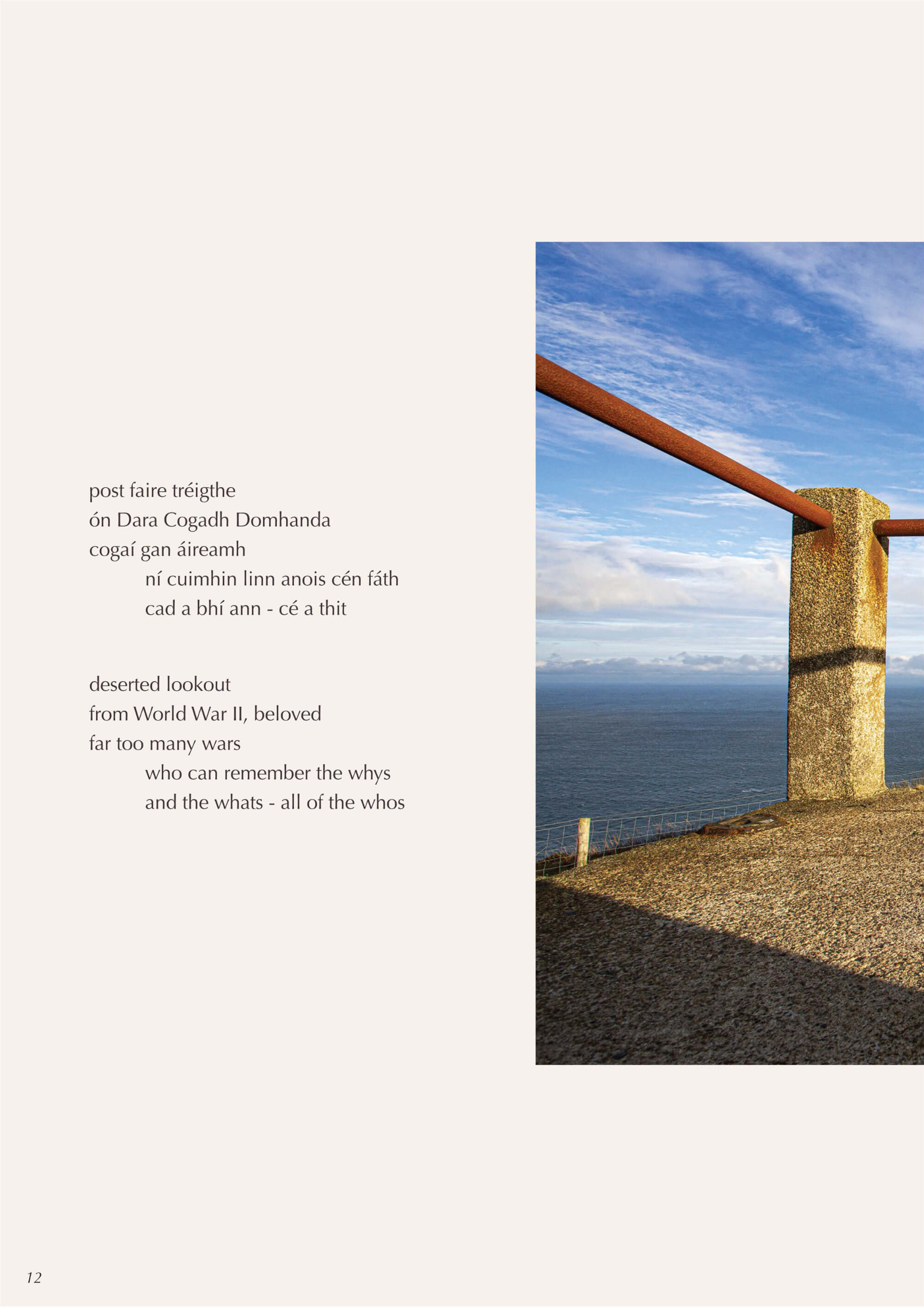 post faire tréigthe
ón Dara Cogadh Domhanda
cogaí gan áireamh
ní cuimhin linn anois cén fáth
cad a bhí ann - cé a thit

deserted lookout
from World War II, beloved
far too many wars
who can remember the whys
and the whats - all of the whos

12